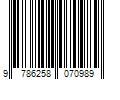 9 786258 070989